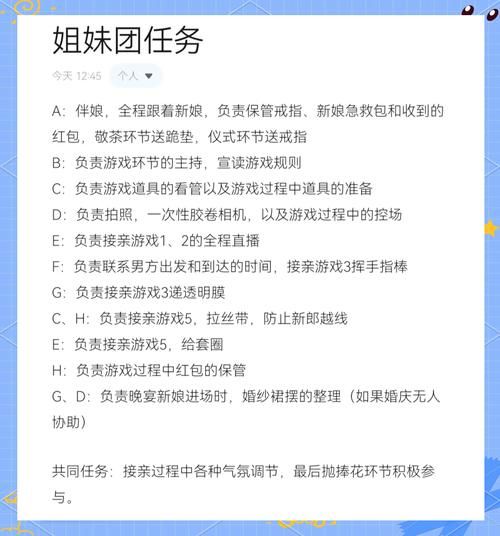 姐妹团任务

今天 12:45 个人

A：伴娘，全程跟着新娘，负责保管戒指、新娘急救包和收到的红包，敬茶环节送跪垫，仪式环节送戒指
B：负责游戏环节的主持，宣读游戏规则
C：负责游戏道具的看管以及游戏过程中道具的准备
D：负责拍照，一次性胶卷相机，以及游戏过程中的控场
E：负责接亲游戏1、2的全程直播
F：负责联系男方出发和到达的时间，接亲游戏3挥手指棒
G：负责接亲游戏3递透明膜
C、H：负责接亲游戏5，拉丝带，防止新郎越线
E：负责接亲游戏5，给套圈
H：负责游戏过程中红包的保管
G、D：负责晚宴新娘进场时，婚纱裙摆的整理（如果婚庆无人协助）

共同任务：接亲过程中各种气氛调节，最后抛捧花环节积极参与。